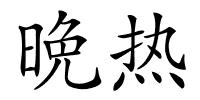 晚热